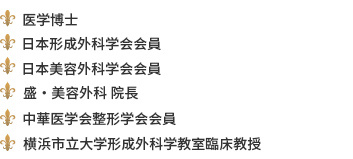 医学博士
日本形成外科学会会員
日本美容外科学会会員
盛・美容外科 院長
中華医学会整形学会会員
横浜市立大学形成外科学教室臨床教授